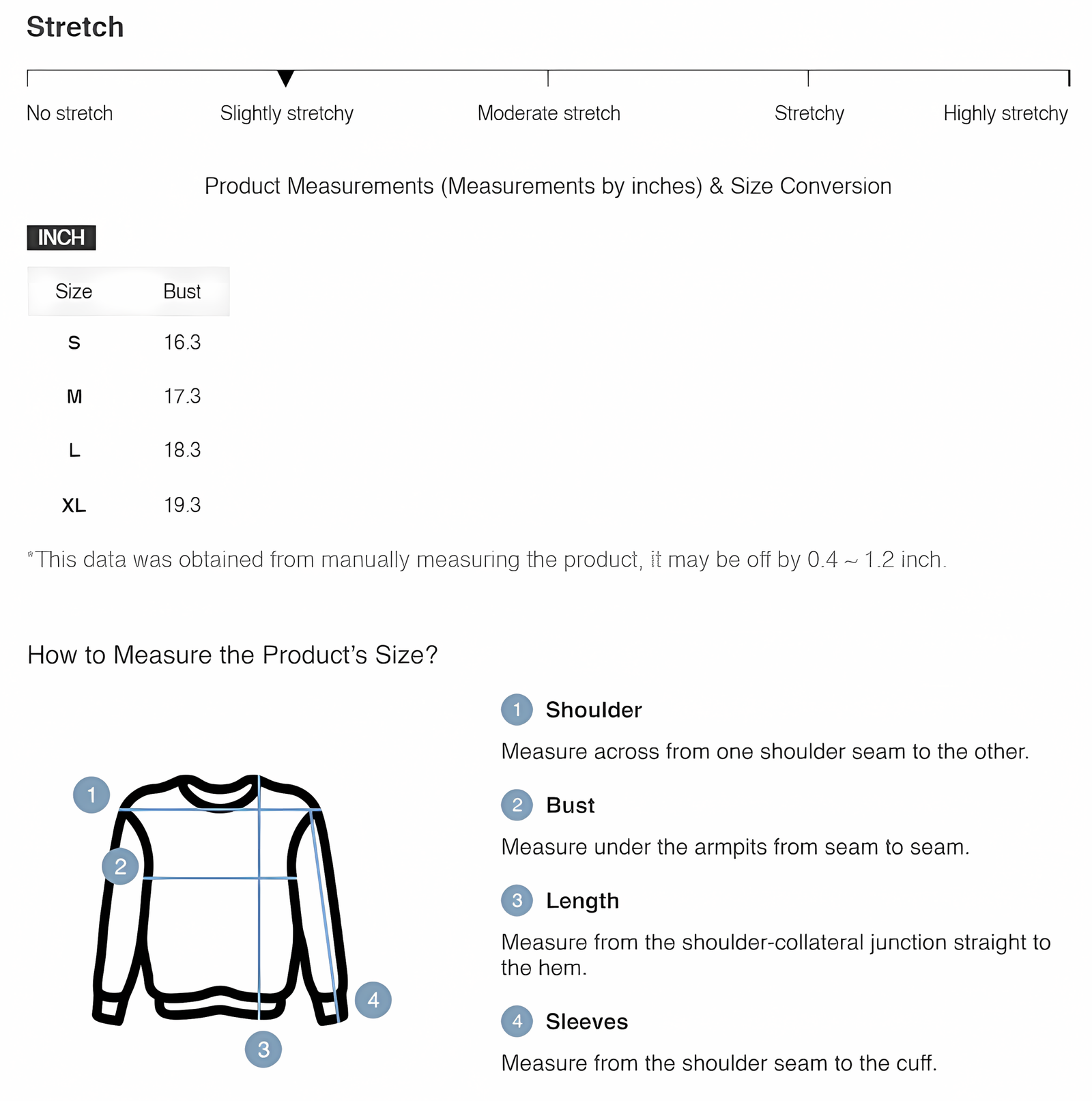 Stretch

No stretch
Slightly stretchy
Moderate stretch
Stretchy
Highly stretchy

Product Measurements (Measurements by inches) & Size Conversion

INCH

| Size | Bust |
|---|---|
| S | 16.3 |
| M | 17.3 |
| L | 18.3 |
| XL | 19.3 |

*This data was obtained from manually measuring the product, it may be off by 0.4 ~ 1.2 inch.

How to Measure the Product's Size?

1
2
4
3

1 Shoulder
Measure across from one shoulder seam to the other.

2 Bust
Measure under the armpits from seam to seam.

3 Length
Measure from the shoulder-collateral junction straight to the hem.

4 Sleeves
Measure from the shoulder seam to the cuff.